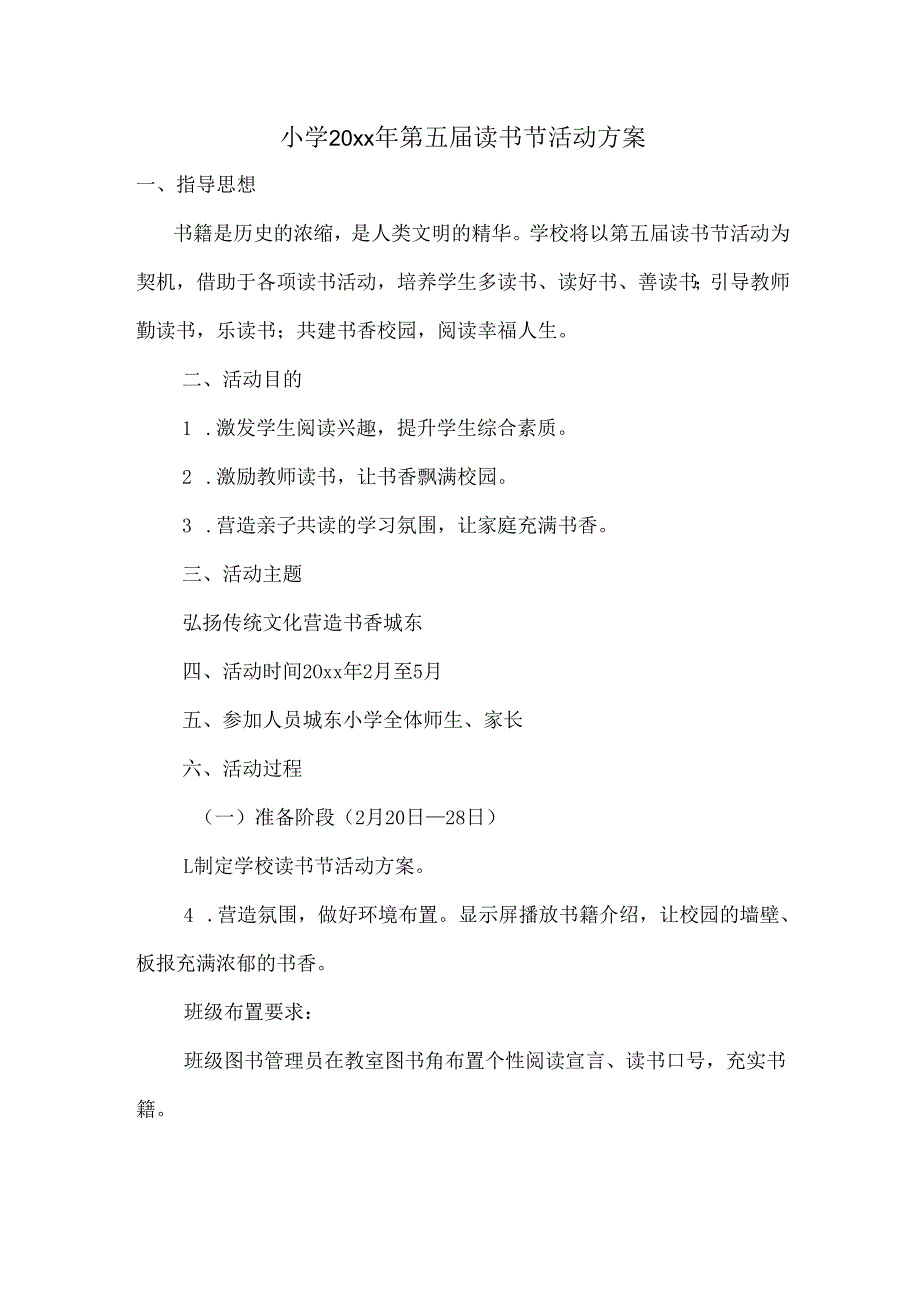 小学20xx年第五届读书节活动方案

一、指导思想

书籍是历史的浓缩，是人类文明的精华。学校将以第五届读书节活动为契机，借助于各项读书活动，培养学生多读书、读好书、善读书;引导教师勤读书，乐读书；共建书香校园，阅读幸福人生。

二、活动目的

1 .激发学生阅读兴趣，提升学生综合素质。

2 .激励教师读书，让书香飘满校园。

3 .营造亲子共读的学习氛围，让家庭充满书香。

三、活动主题

弘扬传统文化营造书香城东

四、活动时间20xx年2月至5月

五、参加人员城东小学全体师生、家长

六、活动过程

（一）准备阶段（2月20日—28日）

L制定学校读书节活动方案。

4 .营造氛围，做好环境布置。显示屏播放书籍介绍，让校园的墙壁、板报充满浓郁的书香。

班级布置要求：

班级图书管理员在教室图书角布置个性阅读宣言、读书口号，充实书籍。